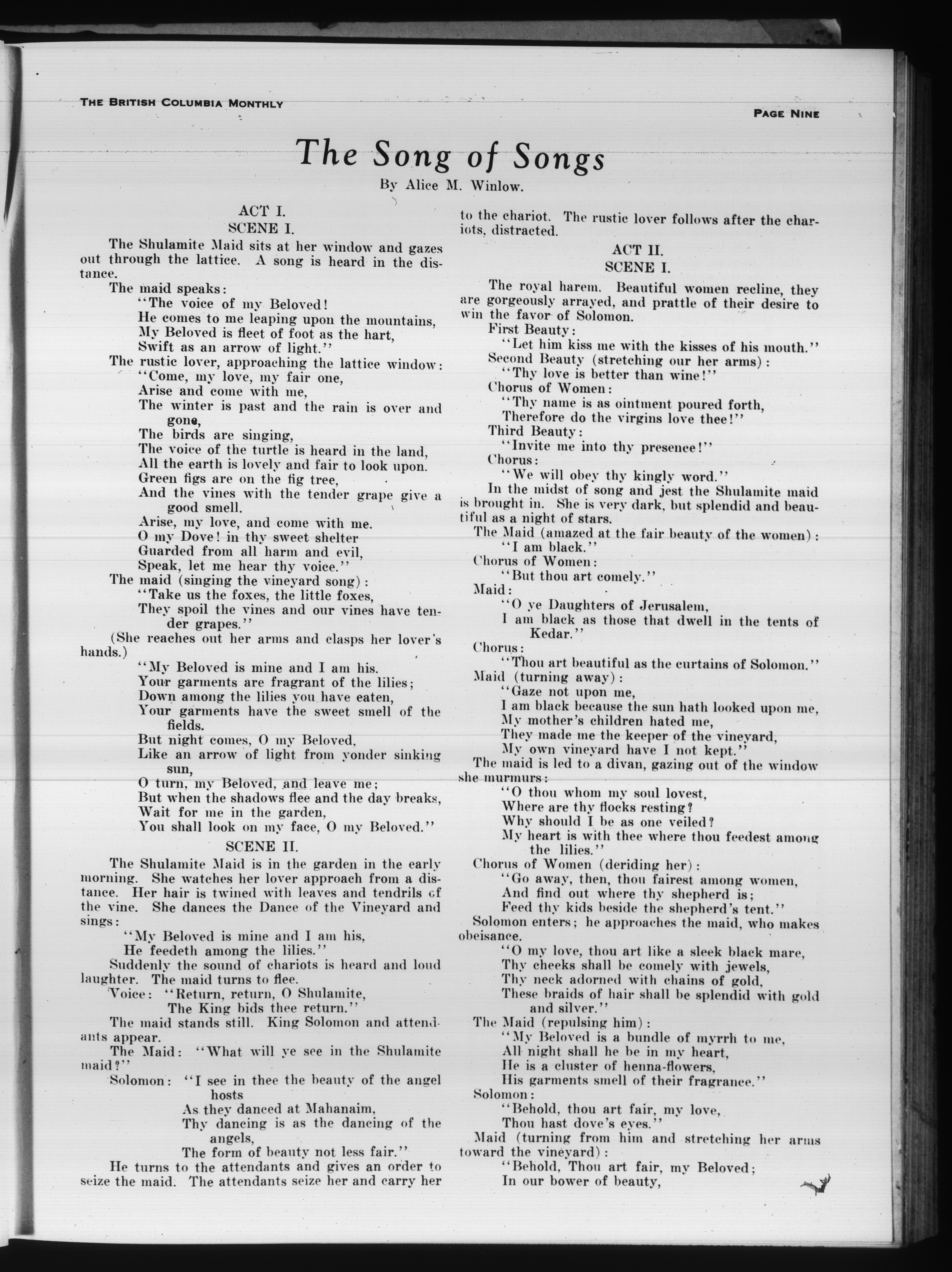 THE BRITISH COLUMBIA MONTHLY

PAGE NINE

The Song of Songs

By Alice M. Winlow.

ACT I.
SCENE I.

The Shulamite Maid sits at her window and gazes out through the lattice. A song is heard in the distance.

The maid speaks:
"The voice of my Beloved!
He comes to me leaping upon the mountains,
My Beloved is fleet of foot as the hart,
Swift as an arrow of light."

The rustic lover, approaching the lattice window:
"Come, my love, my fair one,
Arise and come with me,
The winter is past and the rain is over and gone,
The birds are singing,
The voice of the turtle is heard in the land,
All the earth is lovely and fair to look upon.
Green figs are on the fig tree,
And the vines with the tender grape give a good smell.
Arise, my love, and come with me.
O my Dove! in thy sweet shelter
Guarded from all harm and evil,
Speak, let me hear thy voice."

The maid (singing the vineyard song):
"Take us the foxes, the little foxes,
They spoil the vines and our vines have tender grapes."

(She reaches out her arms and clasps her lover's hands.)
"My Beloved is mine and I am his.
Your garments are fragrant of the lilies;
Down among the lilies you have eaten,
Your garments have the sweet smell of the fields.
But night comes, O my Beloved,
Like an arrow of light from yonder sinking sun,
O turn, my Beloved, and leave me;
But when the shadows flee and the day breaks,
Wait for me in the garden,
You shall look on my face, O my Beloved."

SCENE II.

The Shulamite Maid is in the garden in the early morning. She watches her lover approach from a distance. Her hair is twined with leaves and tendrils of the vine. She dances the Dance of the Vineyard and sings:
"My Beloved is mine and I am his,
He feedeth among the lilies."

Suddenly the sound of chariots is heard and loud laughter. The maid turns to flee.

Voice: "Return, return, O Shulamite,
The King bids thee return."

The maid stands still. King Solomon and attendants appear.

The Maid: "What will ye see in the Shulamite maid?"

Solomon: "I see in thee the beauty of the angel hosts
As they danced at Mahanaim,
Thy dancing is as the dancing of the angels,
The form of beauty not less fair."

He turns to the attendants and gives an order to seize the maid. The attendants seize her and carry her to the chariot. The rustic lover follows after the chariots, distracted.

ACT II.
SCENE I.

The royal harem. Beautiful women recline, they are gorgeously arrayed, and prattle of their desire to win the favor of Solomon.

First Beauty:
"Let him kiss me with the kisses of his mouth."

Second Beauty (stretching our her arms):
"Thy love is better than wine!"

Chorus of Women:
"Thy name is as ointment poured forth,
Therefore do the virgins love thee!"

Third Beauty:
"Invite me into thy presence!"

Chorus:
"We will obey thy kingly word."

In the midst of song and jest the Shulamite maid is brought in. She is very dark, but splendid and beautiful as a night of stars.

The Maid (amazed at the fair beauty of the women):
"I am black."

Chorus of Women:
"But thou art comely."

Maid:
"O ye Daughters of Jerusalem,
I am black as those that dwell in the tents of Kedar."

Chorus:
"Thou art beautiful as the curtains of Solomon."

Maid (turning away):
"Gaze not upon me,
I am black because the sun hath looked upon me,
My mother's children hated me,
They made me the keeper of the vineyard,
My own vineyard have I not kept."

The maid is led to a divan, gazing out of the window she murmurs:
"O thou whom my soul lovest,
Where are thy flocks resting?
Why should I be as one veiled?
My heart is with thee where thou feedest among the lilies."

Chorus of Women (deriding her):
"Go away, then, thou fairest among women,
And find out where thy shepherd is;
Feed thy kids beside the shepherd's tent."

Solomon enters; he approaches the maid, who makes obeisance.
"O my love, thou art like a sleek black mare,
Thy cheeks shall be comely with jewels,
Thy neck adorned with chains of gold,
These braids of hair shall be splendid with gold and silver."

The Maid (repulsing him):
"My Beloved is a bundle of myrrh to me,
All night shall he be in my heart,
He is a cluster of henna-flowers,
His garments smell of their fragrance."

Solomon:
"Behold, thou art fair, my love,
Thou hast dove's eyes."

Maid (turning from him and stretching her arms toward the vineyard):
"Behold, Thou art fair, my Beloved;
In our bower of beauty,